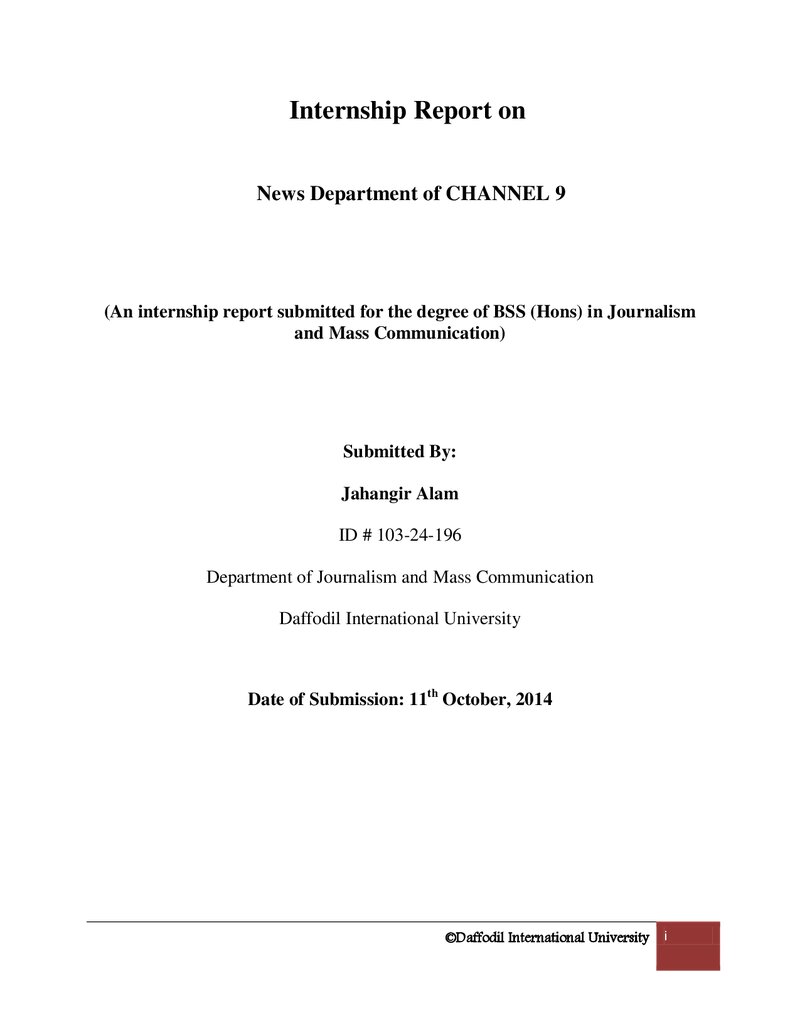 Internship Report on

News Department of CHANNEL 9

(An internship report submitted for the degree of BSS (Hons) in Journalism and Mass Communication)

Submitted By:

Jahangir Alam

ID # 103-24-196

Department of Journalism and Mass Communication

Daffodil International University

Date of Submission: 11$^{th}$ October, 2014

©Daffodil International University i